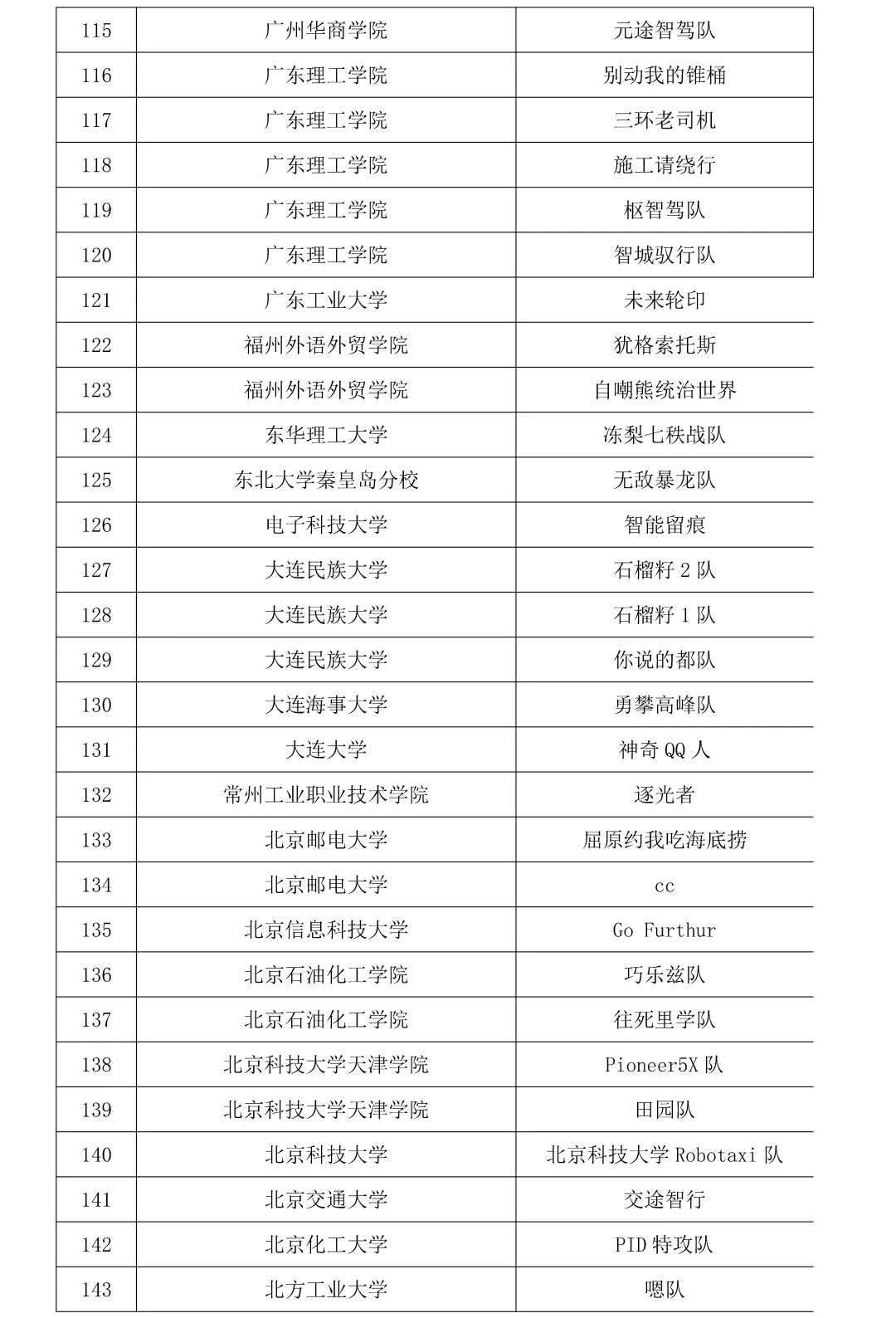 | 115 | 广州华商学院 | 元途智驾队 |
|---|---|---|
| 116 | 广东理工学院 | 别动我的锥桶 |
| 117 | 广东理工学院 | 三环老司机 |
| 118 | 广东理工学院 | 施工请绕行 |
| 119 | 广东理工学院 | 枢智驾队 |
| 120 | 广东理工学院 | 智城驭行队 |
| 121 | 广东工业大学 | 未来轮印 |
| 122 | 福州外语外贸学院 | 犹格索托斯 |
| 123 | 福州外语外贸学院 | 自嘲熊统治世界 |
| 124 | 东华理工大学 | 冻梨七秩战队 |
| 125 | 东北大学秦皇岛分校 | 无敌暴龙队 |
| 126 | 电子科技大学 | 智能留痕 |
| 127 | 大连民族大学 | 石榴籽 2 队 |
| 128 | 大连民族大学 | 石榴籽 1 队 |
| 129 | 大连民族大学 | 你说的都队 |
| 130 | 大连海事大学 | 勇攀高峰队 |
| 131 | 大连大学 | 神奇 QQ 人 |
| 132 | 常州工业职业技术学院 | 逐光者 |
| 133 | 北京邮电大学 | 屈原约我吃海底捞 |
| 134 | 北京邮电大学 | cc |
| 135 | 北京信息科技大学 | Go Furthur |
| 136 | 北京石油化工学院 | 巧乐兹队 |
| 137 | 北京石油化工学院 | 往死里学队 |
| 138 | 北京科技大学天津学院 | Pioneer5X 队 |
| 139 | 北京科技大学天津学院 | 田园队 |
| 140 | 北京科技大学 | 北京科技大学 Robotaxi 队 |
| 141 | 北京交通大学 | 交途智行 |
| 142 | 北京化工大学 | PID 特攻队 |
| 143 | 北方工业大学 | 嗯队 |